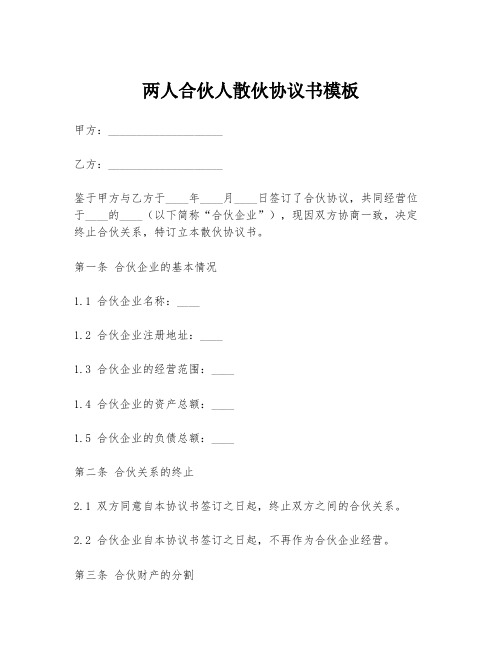 两人合伙人散伙协议书模板

甲方：____________________

乙方：____________________

鉴于甲方与乙方于____年____月____日签订了合伙协议，共同经营位于____的____（以下简称“合伙企业”），现因双方协商一致，决定终止合伙关系，特订立本散伙协议书。

第一条 合伙企业的基本情况

1.1 合伙企业名称：____

1.2 合伙企业注册地址：____

1.3 合伙企业的经营范围：____

1.4 合伙企业的资产总额：____

1.5 合伙企业的负债总额：____

第二条 合伙关系的终止

2.1 双方同意自本协议书签订之日起，终止双方之间的合伙关系。

2.2 合伙企业自本协议书签订之日起，不再作为合伙企业经营。

第三条 合伙财产的分割